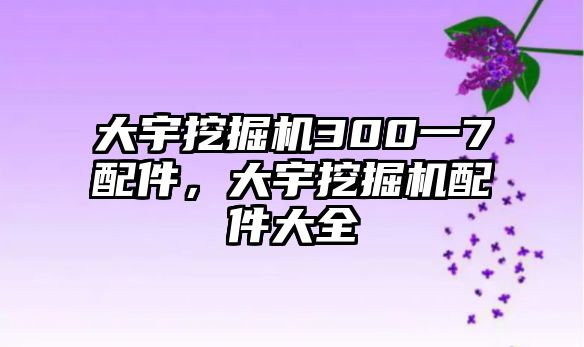 大宇挖掘机300一7配件，大宇挖掘机配件大全